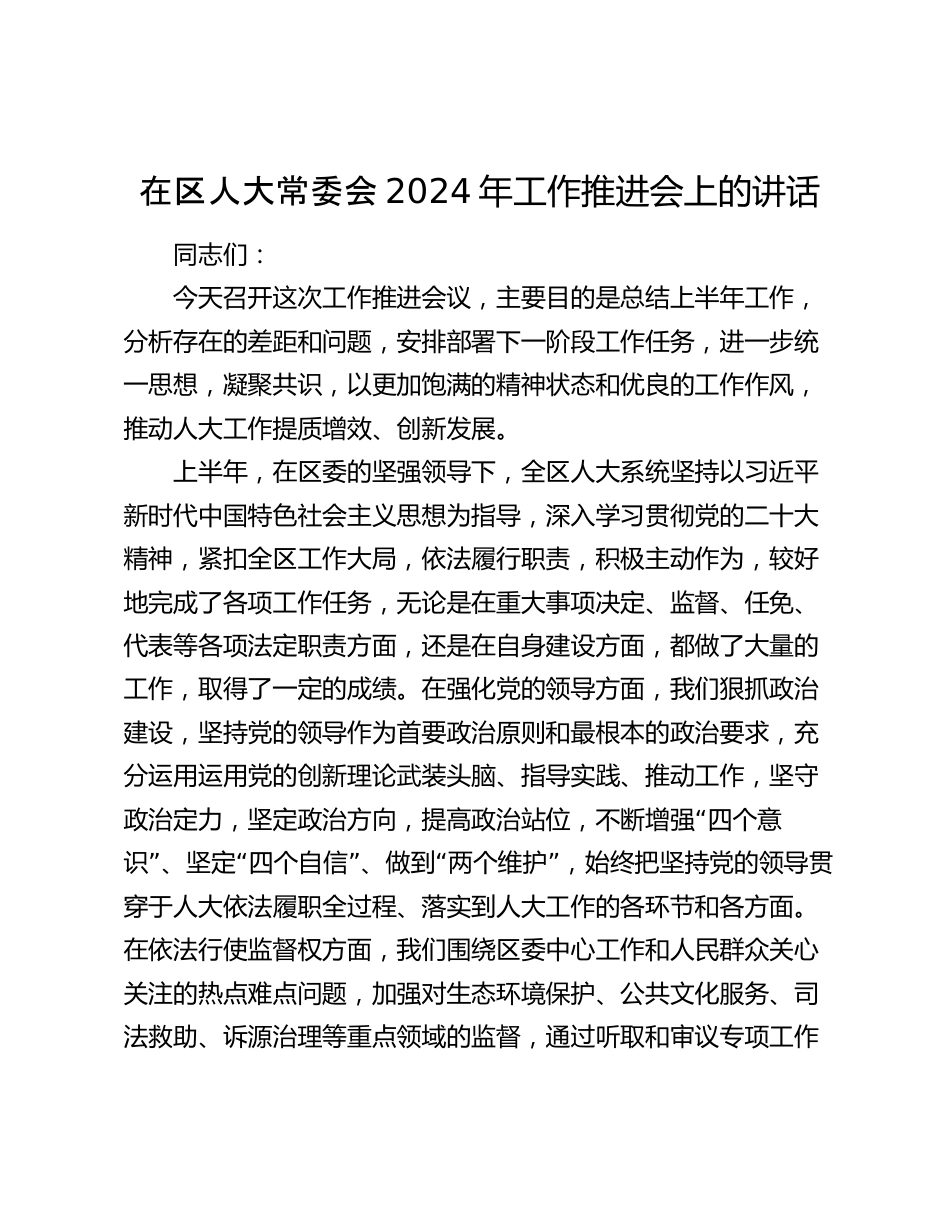 在区人大常委会 2024 年工作推进会上的讲话

同志们：

今天召开这次工作推进会议，主要目的是总结上半年工作，分析存在的差距和问题，安排部署下一阶段工作任务，进一步统一思想，凝聚共识，以更加饱满的精神状态和优良的工作作风，推动人大工作提质增效、创新发展。

上半年，在区委的坚强领导下，全区人大系统坚持以习近平新时代中国特色社会主义思想为指导，深入学习贯彻党的二十大精神，紧扣全区工作大局，依法履行职责，积极主动作为，较好地完成了各项工作任务，无论是在重大事项决定、监督、任免、代表等各项法定职责方面，还是在自身建设方面，都做了大量的工作，取得了一定的成绩。在强化党的领导方面，我们狠抓政治建设，坚持党的领导作为首要政治原则和最根本的政治要求，充分运用运用党的创新理论武装头脑、指导实践、推动工作，坚守政治定力，坚定政治方向，提高政治站位，不断增强“四个意识”、坚定“四个自信”、做到“两个维护”，始终把坚持党的领导贯穿于人大依法履职全过程、落实到人大工作的各环节和各方面。在依法行使监督权方面，我们围绕区委中心工作和人民群众关心关注的热点难点问题，加强对生态环境保护、公共文化服务、司法救助、诉源治理等重点领域的监督，通过听取和审议专项工作